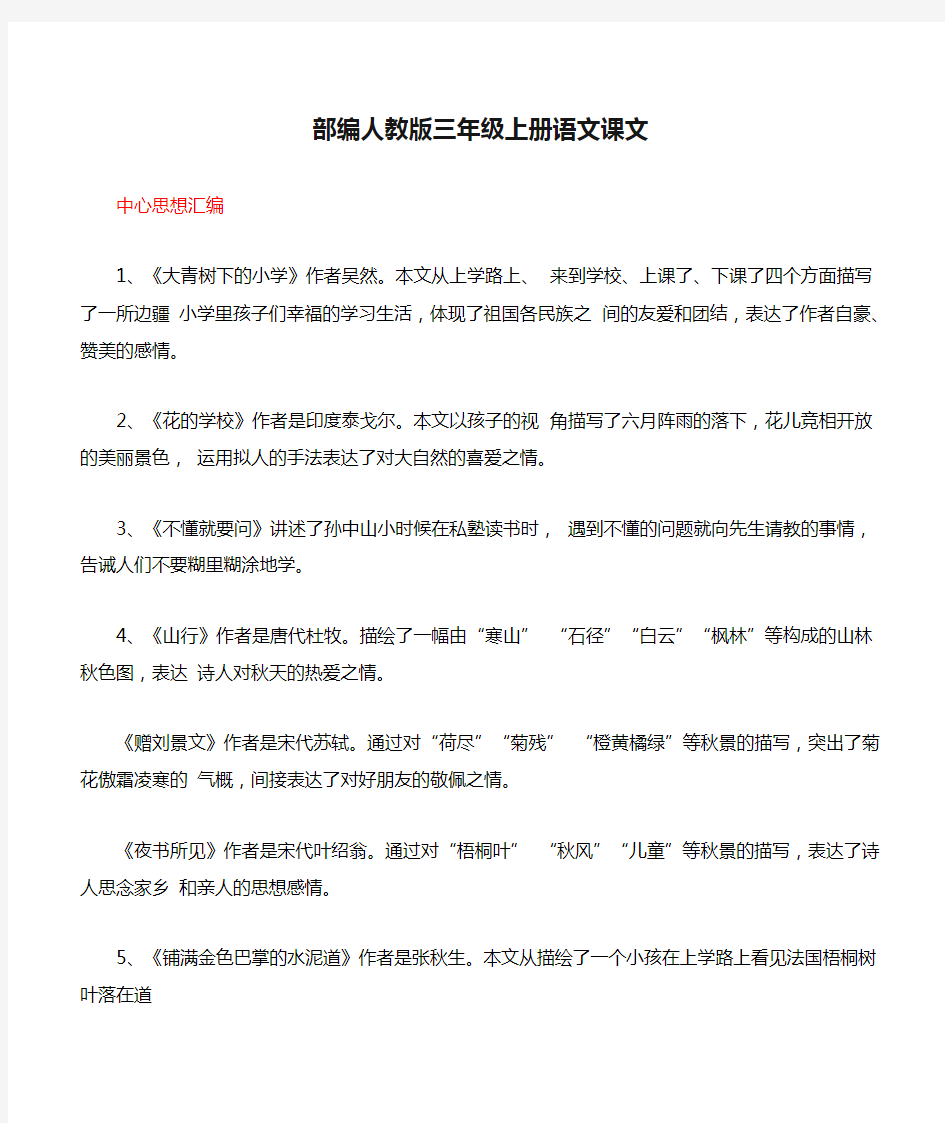 部编人教版三年级上册语文课文

中心思想汇编

1、《大青树下的小学》作者吴然。本文从上学路上、 来到学校、上课了、下课了四个方面描写了一所边疆 小学里孩子们幸福的学习生活，体现了祖国各民族之 间的友爱和团结，表达了作者自豪、赞美的感情。

2、《花的学校》作者是印度泰戈尔。本文以孩子的视 角描写了六月阵雨的落下，花儿竞相开放的美丽景色， 运用拟人的手法表达了对大自然的喜爱之情。

3、《不懂就要问》讲述了孙中山小时候在私塾读书时， 遇到不懂的问题就向先生请教的事情，告诫人们不要糊里糊涂地学。

4、《山行》作者是唐代杜牧。描绘了一幅由“寒山” “石径”“白云”“枫林”等构成的山林秋色图，表达 诗人对秋天的热爱之情。

《赠刘景文》作者是宋代苏轼。通过对“荷尽”“菊残” “橙黄橘绿”等秋景的描写，突出了菊花傲霜凌寒的 气概，间接表达了对好朋友的敬佩之情。

《夜书所见》作者是宋代叶绍翁。通过对“梧桐叶” “秋风”“儿童”等秋景的描写，表达了诗人思念家乡 和亲人的思想感情。

5、《铺满金色巴掌的水泥道》作者是张秋生。本文从描绘了一个小孩在上学路上看见法国梧桐树叶落在道